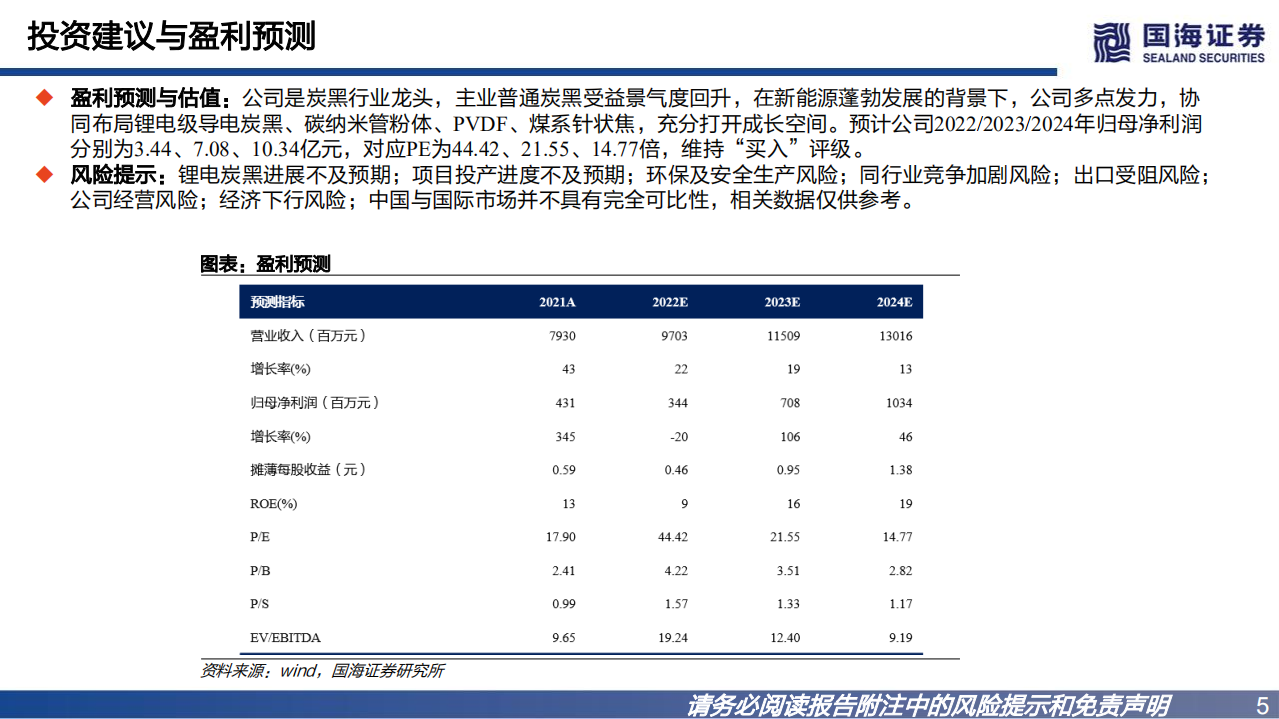 投资建议与盈利预测

国海证券
SEALAND SECURITIES

◆ 盈利预测与估值：公司是炭黑行业龙头，主业普通炭黑受益景气度回升，在新能源蓬勃发展的背景下，公司多点发力，协同布局锂电级导电炭黑、碳纳米管粉体、PVDF、煤系针状焦，充分打开成长空间。预计公司2022/2023/2024年归母净利润分别为3.44、7.08、10.34亿元，对应PE为44.42、21.55、14.77倍，维持“买入”评级。

◆ 风险提示：锂电炭黑进展不及预期；项目投产进度不及预期；环保及安全生产风险；同行业竞争加剧风险；出口受阻风险；公司经营风险；经济下行风险；中国与国际市场并不具有完全可比性，相关数据仅供参考。

图表：盈利预测

| 预测指标 | 2021A | 2022E | 2023E | 2024E |
|---|---|---|---|---|
| 营业收入（百万元） | 7930 | 9703 | 11509 | 13016 |
| 增长率(%) | 43 | 22 | 19 | 13 |
| 归母净利润（百万元） | 431 | 344 | 708 | 1034 |
| 增长率(%) | 345 | -20 | 106 | 46 |
| 摊薄每股收益（元） | 0.59 | 0.46 | 0.95 | 1.38 |
| ROE(%) | 13 | 9 | 16 | 19 |
| P/E | 17.90 | 44.42 | 21.55 | 14.77 |
| P/B | 2.41 | 4.22 | 3.51 | 2.82 |
| P/S | 0.99 | 1.57 | 1.33 | 1.17 |
| EV/EBITDA | 9.65 | 19.24 | 12.40 | 9.19 |

资料来源：wind，国海证券研究所

请务必阅读报告附注中的风险提示和免责声明 5